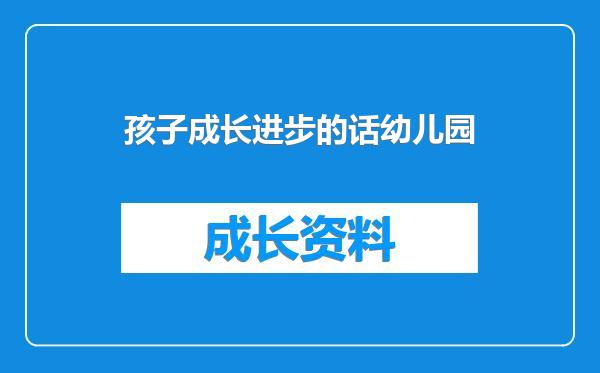 孩子成长进步的话幼儿园

成长资料